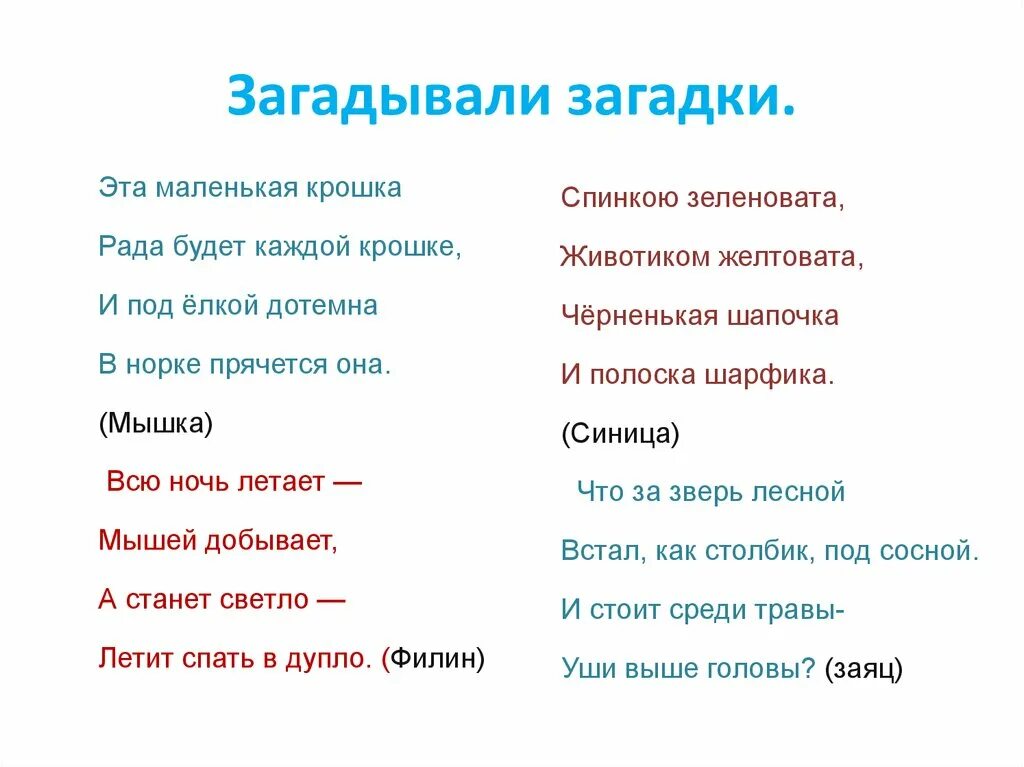 Загадывали загадки.

Эта маленькая крошка

Рада будет каждой крошке,

И под ёлкой дотемна

В норке прячется она.

(Мышка)

Всю ночь летает —

Мышей добывает,

А станет светло —

Летит спать в дупло. (Филин)

Спинкою зеленовата,

Животиком желтовата,

Чёрненькая шапочка

И полоска шарфика.

(Синица)

Что за зверь лесной

Встал, как столбик, под сосной.

И стоит среди травы-

Уши выше головы? (заяц)